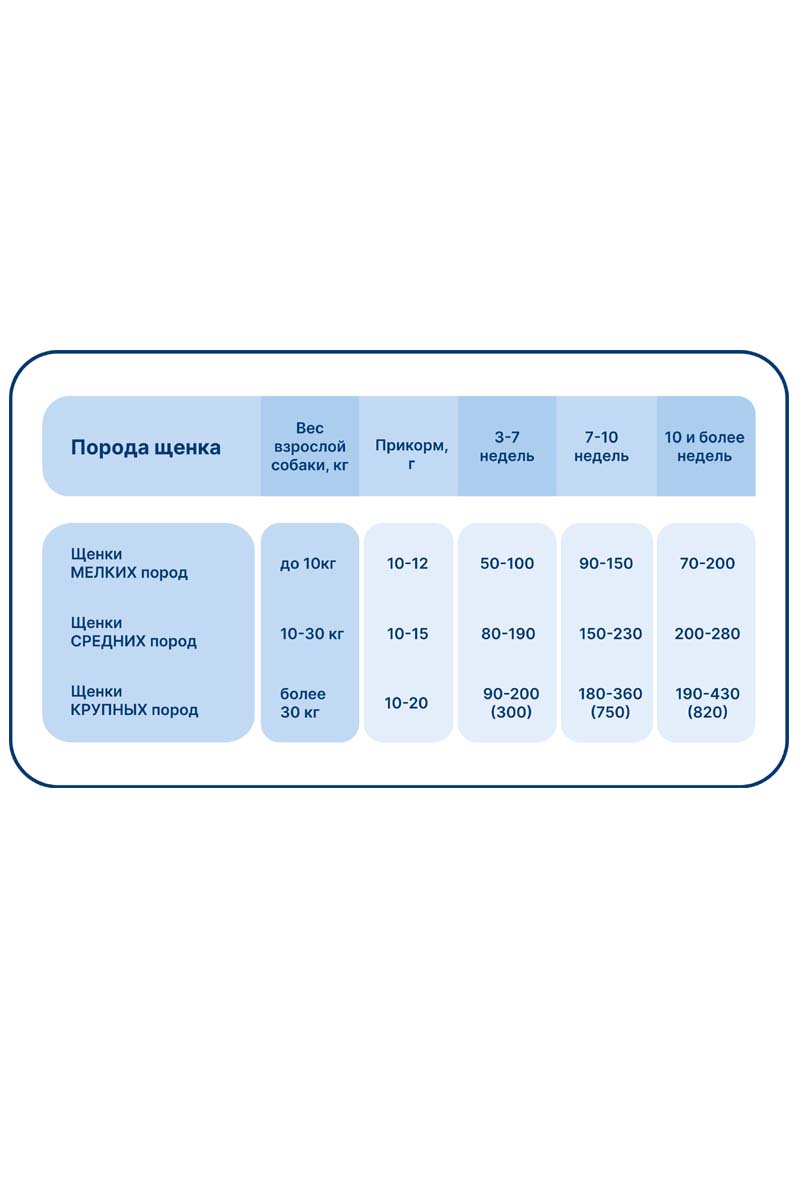 | Порода щенка | Вес взрослой собаки, кг | Прикорм, г | 3-7 недель | 7-10 недель | 10 и более недель |
|---|---|---|---|---|---|
| Щенки МЕЛКИХ пород | до 10кг | 10-12 | 50-100 | 90-150 | 70-200 |
| Щенки СРЕДНИХ пород | 10-30 кг | 10-15 | 80-190 | 150-230 | 200-280 |
| Щенки КРУПНЫХ пород | более 30 кг | 10-20 | 90-200 (300) | 180-360 (750) | 190-430 (820) |